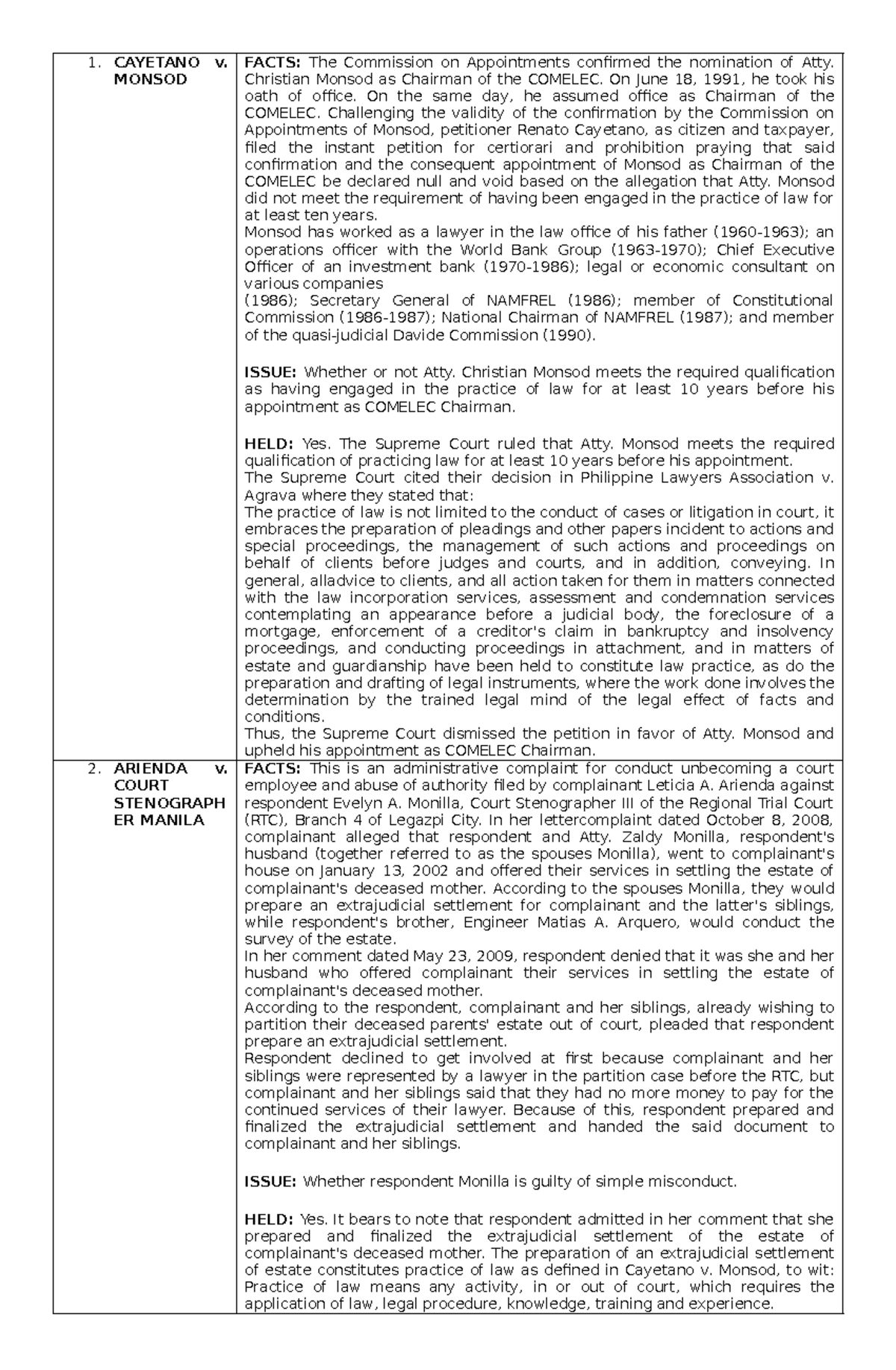 | 1. CAYETANO v. MONSOD | FACTS: The Commission on Appointments confirmed the nomination of Atty. Christian Monsod as Chairman of the COMELEC. On June 18, 1991, he took his oath of office. On the same day, he assumed office as Chairman of the COMELEC. Challenging the validity of the confirmation by the Commission on Appointments of Monsod, petitioner Renato Cayetano, as citizen and taxpayer, filed the instant petition for certiorari and prohibition praying that said confirmation and the consequent appointment of Monsod as Chairman of the COMELEC be declared null and void based on the allegation that Atty. Monsod did not meet the requirement of having been engaged in the practice of law for at least ten years. Monsod has worked as a lawyer in the law office of his father (1960-1963); an operations officer with the World Bank Group (1963-1970); Chief Executive Officer of an investment bank (1970-1986); legal or economic consultant on various companies (1986); Secretary General of NAMFREL (1986); member of Constitutional Commission (1986-1987); National Chairman of NAMFREL (1987); and member of the quasi-judicial Davide Commission (1990). ISSUE: Whether or not Atty. Christian Monsod meets the required qualification as having engaged in the practice of law for at least 10 years before his appointment as COMELEC Chairman. HELD: Yes. The Supreme Court ruled that Atty. Monsod meets the required qualification of practicing law for at least 10 years before his appointment. The Supreme Court cited their decision in Philippine Lawyers Association v. Agrava where they stated that: The practice of law is not limited to the conduct of cases or litigation in court, it embraces the preparation of pleadings and other papers incident to actions and special proceedings, the management of such actions and proceedings on behalf of clients before judges and courts, and in addition, conveying. In general, alladvice to clients, and all action taken for them in matters connected with the law incorporation services, assessment and condemnation services contemplating an appearance before a judicial body, the foreclosure of a mortgage, enforcement of a creditor's claim in bankruptcy and insolvency proceedings, and conducting proceedings in attachment, and in matters of estate and guardianship have been held to constitute law practice, as do the preparation and drafting of legal instruments, where the work done involves the determination by the trained legal mind of the legal effect of facts and conditions. Thus, the Supreme Court dismissed the petition in favor of Atty. Monsod and upheld his appointment as COMELEC Chairman. |
|---|---|
| 2. ARIENDA v. COURT STENOGRAPHER MANILA | FACTS: This is an administrative complaint for conduct unbecoming a court employee and abuse of authority filed by complainant Leticia A. Arienda against respondent Evelyn A. Monilla, Court Stenographer III of the Regional Trial Court (RTC), Branch 4 of Legazpi City. In her lettercomplaint dated October 8, 2008, complainant alleged that respondent and Atty. Zaldy Monilla, respondent's husband (together referred to as the spouses Monilla), went to complainant's house on January 13, 2002 and offered their services in settling the estate of complainant's deceased mother. According to the spouses Monilla, they would prepare an extrajudicial settlement for complainant and the latter's siblings, while respondent's brother, Engineer Matias A. Arquero, would conduct the survey of the estate. In her comment dated May 23, 2009, respondent denied that it was she and her husband who offered complainant their services in settling the estate of complainant's deceased mother. According to the respondent, complainant and her siblings, already wishing to partition their deceased parents' estate out of court, pleaded that respondent prepare an extrajudicial settlement. Respondent declined to get involved at first because complainant and her siblings were represented by a lawyer in the partition case before the RTC, but complainant and her siblings said that they had no more money to pay for the continued services of their lawyer. Because of this, respondent prepared and finalized the extrajudicial settlement and handed the said document to complainant and her siblings. ISSUE: Whether respondent Monilla is guilty of simple misconduct. HELD: Yes. It bears to note that respondent admitted in her comment that she prepared and finalized the extrajudicial settlement of the estate of complainant's deceased mother. The preparation of an extrajudicial settlement of estate constitutes practice of law as defined in Cayetano v. Monsod, to wit: Practice of law means any activity, in or out of court, which requires the application of law, legal procedure, knowledge, training and experience. |